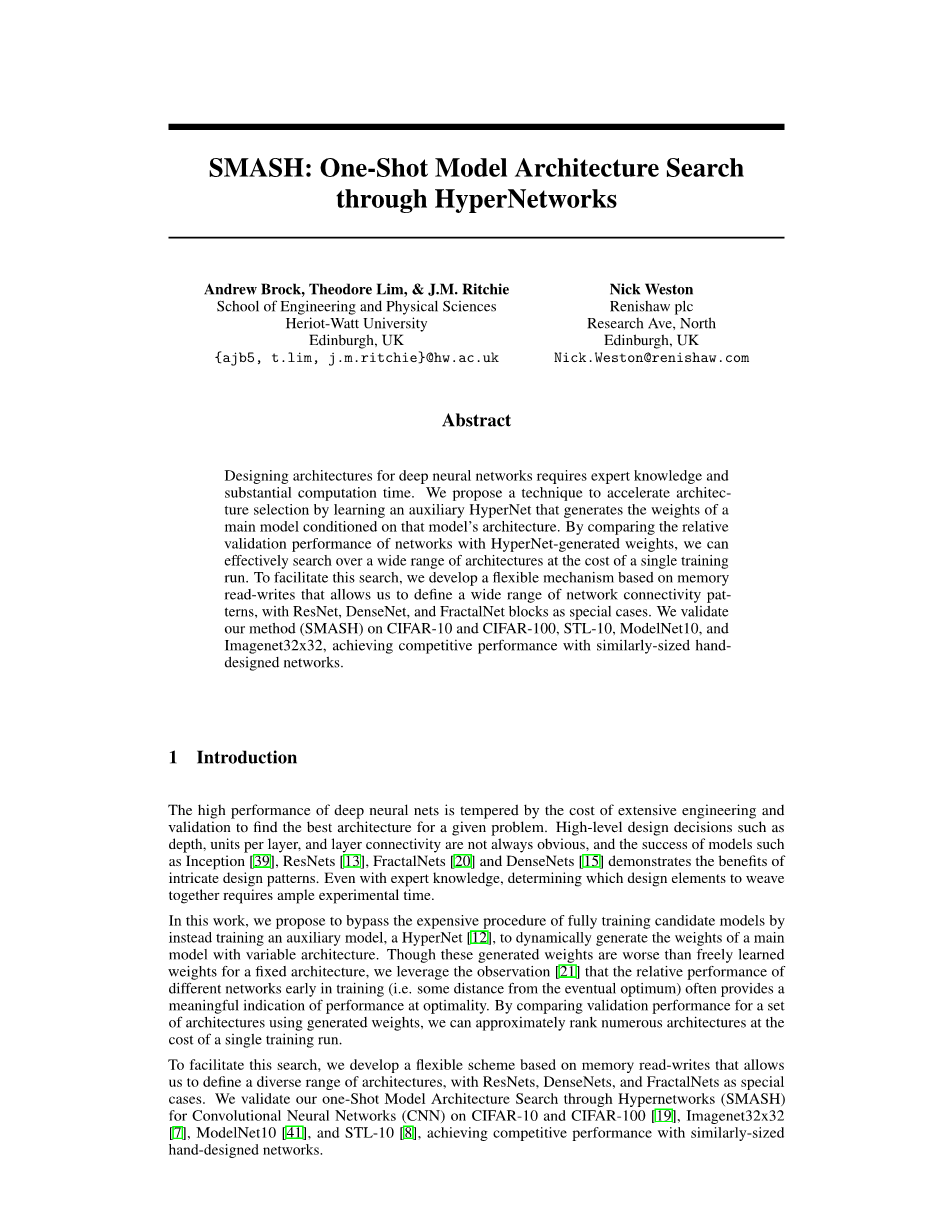 SMASH: One-Shot Model Architecture Search through HyperNetworks

Andrew Brock, Theodore Lim, & J.M. Ritchie
School of Engineering and Physical Sciences
Heriot-Watt University
Edinburgh, UK
{ajb5, t.lim, j.m.ritchie}@hw.ac.uk

Nick Weston
Renishaw plc
Research Ave, North
Edinburgh, UK
Nick.Weston@renishaw.com

Abstract

Designing architectures for deep neural networks requires expert knowledge and substantial computation time. We propose a technique to accelerate architecture selection by learning an auxiliary HyperNet that generates the weights of a main model conditioned on that model's architecture. By comparing the relative validation performance of networks with HyperNet-generated weights, we can effectively search over a wide range of architectures at the cost of a single training run. To facilitate this search, we develop a flexible mechanism based on memory read-writes that allows us to define a wide range of network connectivity patterns, with ResNet, DenseNet, and FractalNet blocks as special cases. We validate our method (SMASH) on CIFAR-10 and CIFAR-100, STL-10, ModelNet10, and Imagenet32x32, achieving competitive performance with similarly-sized hand-designed networks.

1 Introduction

The high performance of deep neural nets is tempered by the cost of extensive engineering and validation to find the best architecture for a given problem. High-level design decisions such as depth, units per layer, and layer connectivity are not always obvious, and the success of models such as Inception [39], ResNets [13], FractalNets [20] and DenseNets [15] demonstrates the benefits of intricate design patterns. Even with expert knowledge, determining which design elements to weave together requires ample experimental time.

In this work, we propose to bypass the expensive procedure of fully training candidate models by instead training an auxiliary model, a HyperNet [12], to dynamically generate the weights of a main model with variable architecture. Though these generated weights are worse than freely learned weights for a fixed architecture, we leverage the observation [21] that the relative performance of different networks early in training (i.e. some distance from the eventual optimum) often provides a meaningful indication of performance at optimality. By comparing validation performance for a set of architectures using generated weights, we can approximately rank numerous architectures at the cost of a single training run.

To facilitate this search, we develop a flexible scheme based on memory read-writes that allows us to define a diverse range of architectures, with ResNets, DenseNets, and FractalNets as special cases. We validate our one-Shot Model Architecture Search through Hypernetworks (SMASH) for Convolutional Neural Networks (CNN) on CIFAR-10 and CIFAR-100 [19], Imagenet32x32 [7], ModelNet10 [41], and STL-10 [8], achieving competitive performance with similarly-sized hand-designed networks.